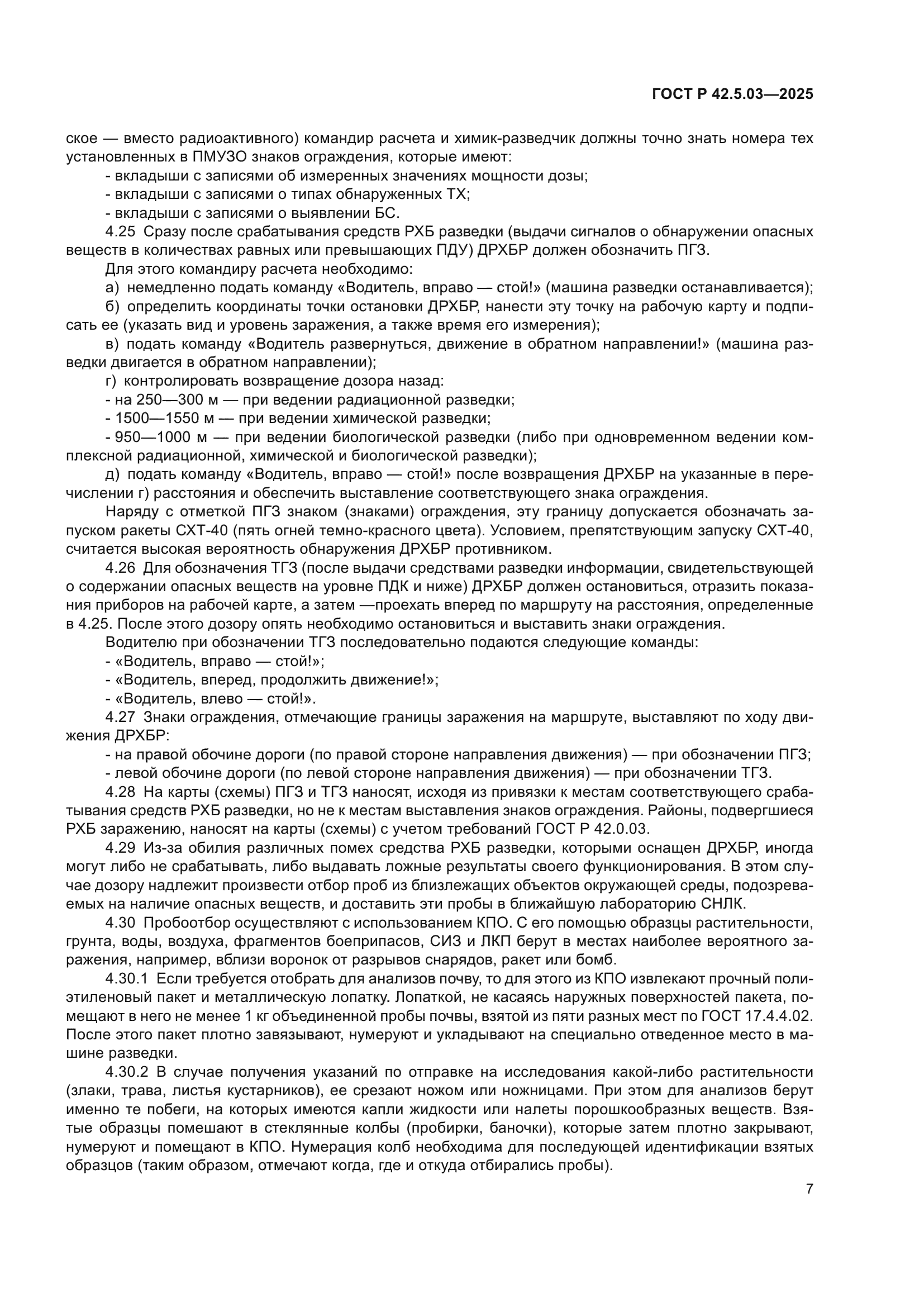 ГОСТ Р 42.5.03—2025

ское — вместо радиоактивного) командир расчета и химик-разведчик должны точно знать номера тех установленных в ПМУЗО знаков ограждения, которые имеют:

- вкладыши с записями об измеренных значениях мощности дозы;

- вкладыши с записями о типах обнаруженных ТХ;

- вкладыши с записями о выявлении БС.

4.25 Сразу после срабатывания средств РХБ разведки (выдачи сигналов о обнаружении опасных веществ в количествах равных или превышающих ПДУ) ДРХБР должен обозначить ПГЗ.

Для этого командиру расчета необходимо:

а) немедленно подать команду «Водитель, вправо — стой!» (машина разведки останавливается);

б) определить координаты точки остановки ДРХБР, нанести эту точку на рабочую карту и подписать ее (указать вид и уровень заражения, а также время его измерения);

в) подать команду «Водитель развернуться, движение в обратном направлении!» (машина разведки двигается в обратном направлении);

г) контролировать возвращение дозора назад:

- на 250—300 м — при ведении радиационной разведки;

- 1500—1550 м — при ведении химической разведки;

- 950—1000 м — при ведении биологической разведки (либо при одновременном ведении комплексной радиационной, химической и биологической разведки);

д) подать команду «Водитель, вправо — стой!» после возвращения ДРХБР на указанные в перечислении г) расстояния и обеспечить выставление соответствующего знака ограждения.

Наряду с отметкой ПГЗ знаком (знаками) ограждения, эту границу допускается обозначать запуском ракеты СХТ-40 (пять огней темно-красного цвета). Условием, препятствующим запуску СХТ-40, считается высокая вероятность обнаружения ДРХБР противником.

4.26 Для обозначения ТГЗ (после выдачи средствами разведки информации, свидетельствующей о содержании опасных веществ на уровне ПДК и ниже) ДРХБР должен остановиться, отразить показания приборов на рабочей карте, а затем —проехать вперед по маршруту на расстояния, определенные в 4.25. После этого дозору опять необходимо остановиться и выставить знаки ограждения.

Водителю при обозначении ТГЗ последовательно подаются следующие команды:

- «Водитель, вправо — стой!»;

- «Водитель, вперед, продолжить движение!»;

- «Водитель, влево — стой!».

4.27 Знаки ограждения, отмечающие границы заражения на маршруте, выставляют по ходу движения ДРХБР:

- на правой обочине дороги (по правой стороне направления движения) — при обозначении ПГЗ;

- левой обочине дороги (по левой стороне направления движения) — при обозначении ТГЗ.

4.28 На карты (схемы) ПГЗ и ТГЗ наносят, исходя из привязки к местам соответствующего срабатывания средств РХБ разведки, но не к местам выставления знаков ограждения. Районы, подвергшиеся РХБ заражению, наносят на карты (схемы) с учетом требований ГОСТ Р 42.0.03.

4.29 Из-за обилия различных помех средства РХБ разведки, которыми оснащен ДРХБР, иногда могут либо не срабатывать, либо выдавать ложные результаты своего функционирования. В этом случае дозору надлежит произвести отбор проб из близлежащих объектов окружающей среды, подозреваемых на наличие опасных веществ, и доставить эти пробы в ближайшую лабораторию СНЛК.

4.30 Пробоотбор осуществляют с использованием КПО. С его помощью образцы растительности, грунта, воды, воздуха, фрагментов боеприпасов, СИЗ и ЛКП берут в местах наиболее вероятного заражения, например, вблизи воронок от разрывов снарядов, ракет или бомб.

4.30.1 Если требуется отобрать для анализов почву, то для этого из КПО извлекают прочный полиэтиленовый пакет и металлическую лопатку. Лопаткой, не касаясь наружных поверхностей пакета, помещают в него не менее 1 кг объединенной пробы почвы, взятой из пяти разных мест по ГОСТ 17.4.4.02. После этого пакет плотно завязывают, нумеруют и укладывают на специально отведенное место в машине разведки.

4.30.2 В случае получения указаний по отправке на исследования какой-либо растительности (злаки, трава, листья кустарников), ее срезают ножом или ножницами. При этом для анализов берут именно те побеги, на которых имеются капли жидкости или налеты порошкообразных веществ. Взятые образцы помешают в стеклянные колбы (пробирки, баночки), которые затем плотно закрывают, нумеруют и помещают в КПО. Нумерация колб необходима для последующей идентификации взятых образцов (таким образом, отмечают когда, где и откуда отбирались пробы).

7